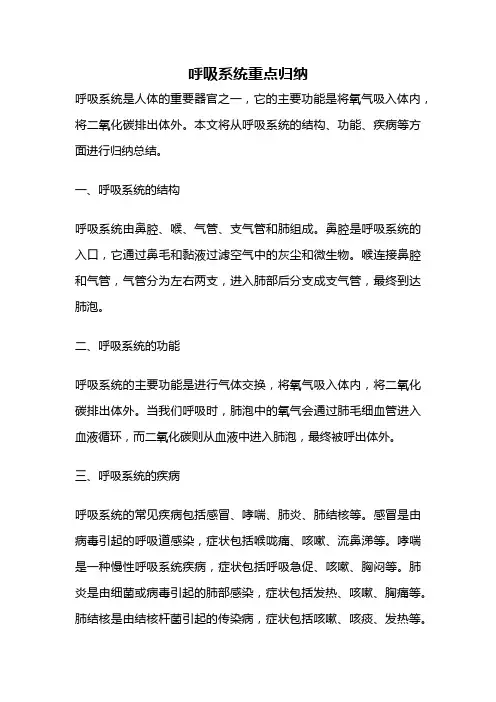 呼吸系统重点归纳

呼吸系统是人体的重要器官之一，它的主要功能是将氧气吸入体内，将二氧化碳排出体外。本文将从呼吸系统的结构、功能、疾病等方面进行归纳总结。

一、呼吸系统的结构

呼吸系统由鼻腔、喉、气管、支气管和肺组成。鼻腔是呼吸系统的入口，它通过鼻毛和黏液过滤空气中的灰尘和微生物。喉连接鼻腔和气管，气管分为左右两支，进入肺部后分支成支气管，最终到达肺泡。

二、呼吸系统的功能

呼吸系统的主要功能是进行气体交换，将氧气吸入体内，将二氧化碳排出体外。当我们呼吸时，肺泡中的氧气会通过肺毛细血管进入血液循环，而二氧化碳则从血液中进入肺泡，最终被呼出体外。

三、呼吸系统的疾病

呼吸系统的常见疾病包括感冒、哮喘、肺炎、肺结核等。感冒是由病毒引起的呼吸道感染，症状包括喉咙痛、咳嗽、流鼻涕等。哮喘是一种慢性呼吸系统疾病，症状包括呼吸急促、咳嗽、胸闷等。肺炎是由细菌或病毒引起的肺部感染，症状包括发热、咳嗽、胸痛等。肺结核是由结核杆菌引起的传染病，症状包括咳嗽、咳痰、发热等。